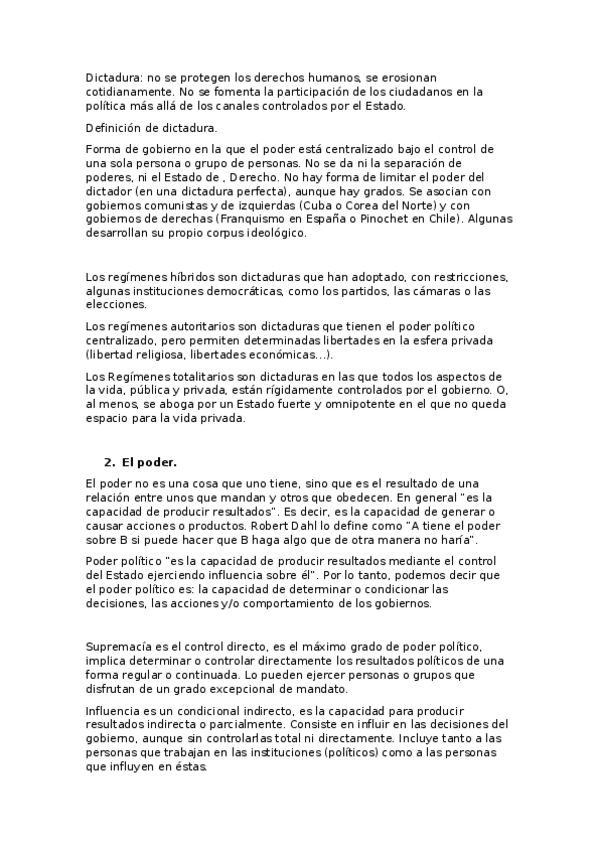 Dictadura: no se protegen los derechos humanos, se erosionan cotidianamente. No se fomenta la participación de los ciudadanos en la política más allá de los canales controlados por el Estado.

Definición de dictadura.

Forma de gobierno en la que el poder está centralizado bajo el control de una sola persona o grupo de personas. No se da ni la separación de poderes, ni el Estado de , Derecho. No hay forma de limitar el poder del dictador (en una dictadura perfecta), aunque hay grados. Se asocian con gobiernos comunistas y de izquierdas (Cuba o Corea del Norte) y con gobiernos de derechas (Franquismo en España o Pinochet en Chile). Algunas desarrollan su propio corpus ideológico.

Los regímenes híbridos son dictaduras que han adoptado, con restricciones, algunas instituciones democráticas, como los partidos, las cámaras o las elecciones.

Los regímenes autoritarios son dictaduras que tienen el poder político centralizado, pero permiten determinadas libertades en la esfera privada (libertad religiosa, libertades económicas...).

Los Regímenes totalitarios son dictaduras en las que todos los aspectos de la vida, pública y privada, están rígidamente controlados por el gobierno. O, al menos, se aboga por un Estado fuerte y omnipotente en el que no queda espacio para la vida privada.

2. El poder.

El poder no es una cosa que uno tiene, sino que es el resultado de una relación entre unos que mandan y otros que obedecen. En general "es la capacidad de producir resultados". Es decir, es la capacidad de generar o causar acciones o productos. Robert Dahl lo define como "A tiene el poder sobre B si puede hacer que B haga algo que de otra manera no haría".

Poder político "es la capacidad de producir resultados mediante el control del Estado ejerciendo influencia sobre él". Por lo tanto, podemos decir que el poder político es: la capacidad de determinar o condicionar las decisiones, las acciones y/o comportamiento de los gobiernos.

Supremacía es el control directo, es el máximo grado de poder político, implica determinar o controlar directamente los resultados políticos de una forma regular o continuada. Lo pueden ejercer personas o grupos que disfrutan de un grado excepcional de mandato.

Influencia es un condicional indirecto, es la capacidad para producir resultados indirecta o parcialmente. Consiste en influir en las decisiones del gobierno, aunque sin controlarlas total ni directamente. Incluye tanto a las personas que trabajan en las instituciones (políticos) como a las personas que influyen en éstas.